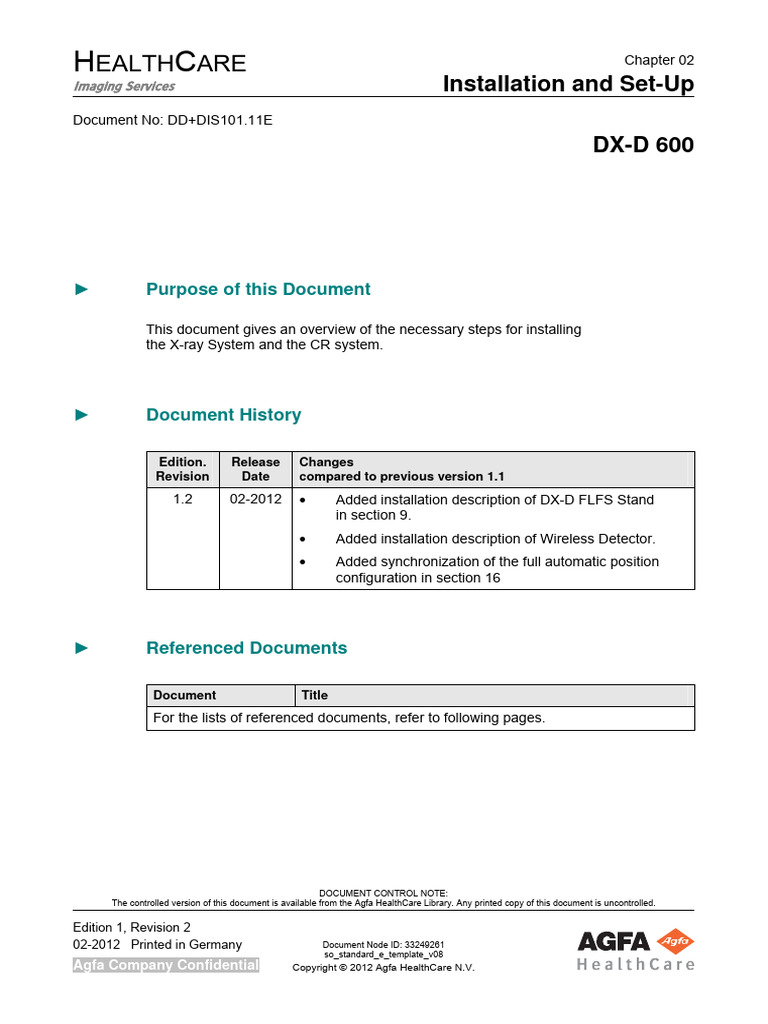 HEALTHCARE
Imaging Services

Chapter 02
Installation and Set-Up

Document No: DD+DIS101.11E

DX-D 600

► Purpose of this Document

This document gives an overview of the necessary steps for installing the X-ray System and the CR system.

► Document History

| Edition. Revision | Release Date | Changes compared to previous version 1.1 |
|---|---|---|
| 1.2 | 02-2012 | • Added installation description of DX-D FLFS Stand in section 9. • Added installation description of Wireless Detector. • Added synchronization of the full automatic position configuration in section 16 |

► Referenced Documents

| Document | Title |
|---|---|
| For the lists of referenced documents, refer to following pages. | |

DOCUMENT CONTROL NOTE:
The controlled version of this document is available from the Agfa HealthCare Library. Any printed copy of this document is uncontrolled.

Edition 1, Revision 2
02-2012 Printed in Germany
Agfa Company Confidential

Document Node ID: 33249261
so_standard_e_template_v08
Copyright © 2012 Agfa HealthCare N.V.

AGFA Agfa
HealthCare